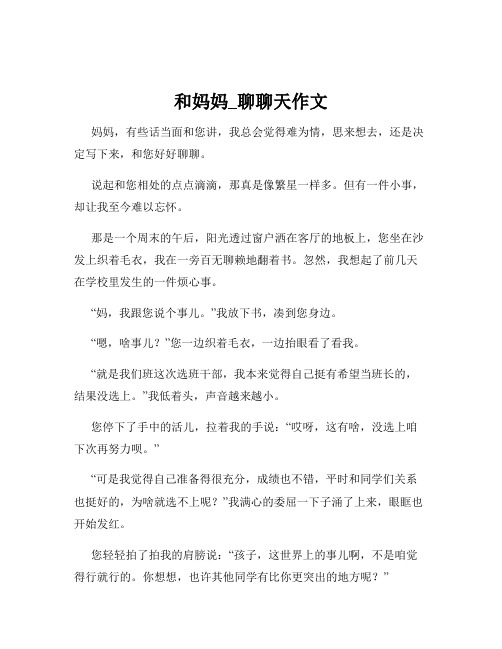 和妈妈_聊聊天作文

妈妈，有些话当面和您讲，我总会觉得难为情，思来想去，还是决定写下来，和您好好聊聊。

说起和您相处的点点滴滴，那真是像繁星一样多。但有一件小事，却让我至今难以忘怀。

那是一个周末的午后，阳光透过窗户洒在客厅的地板上，您坐在沙发上织着毛衣，我在一旁百无聊赖地翻着书。忽然，我想起了前几天在学校里发生的一件烦心事。

“妈，我跟您说个事儿。”我放下书，凑到您身边。

“嗯，啥事儿？”您一边织着毛衣，一边抬眼看了看我。

“就是我们班这次选班干部，我本来觉得自己挺有希望当班长的，结果没选上。”我低着头，声音越来越小。

您停下了手中的活儿，拉着我的手说：“哎呀，这有啥，没选上咱下次再努力呗。”

“可是我觉得自己准备得很充分，成绩也不错，平时和同学们关系也挺好的，为啥就选不上呢？”我满心的委屈一下子涌了上来，眼眶也开始发红。

您轻轻拍了拍我的肩膀说：“孩子，这世界上的事儿啊，不是咱觉得行就行的。你想想，也许其他同学有比你更突出的地方呢？”